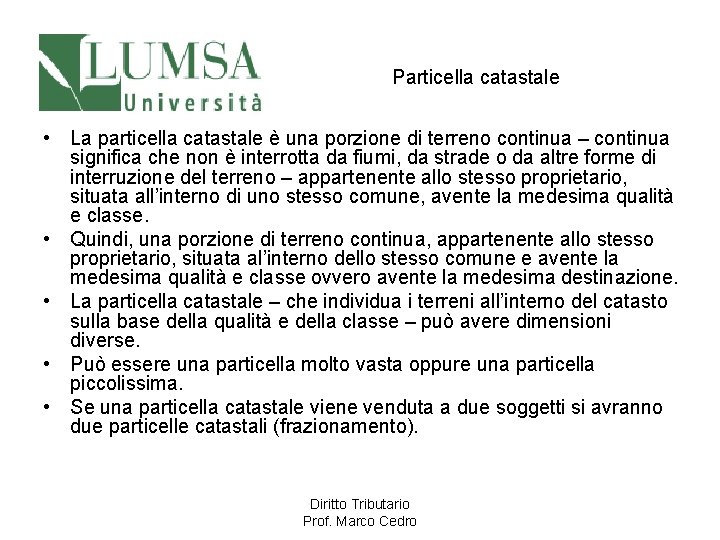 LUMSA
Università

Particella catastale

• La particella catastale è una porzione di terreno continua – continua significa che non è interrotta da fiumi, da strade o da altre forme di interruzione del terreno – appartenente allo stesso proprietario, situata all'interno di uno stesso comune, avente la medesima qualità e classe.
• Quindi, una porzione di terreno continua, appartenente allo stesso proprietario, situata al'interno dello stesso comune e avente la medesima qualità e classe ovvero avente la medesima destinazione.
• La particella catastale – che individua i terreni all'interno del catasto sulla base della qualità e della classe – può avere dimensioni diverse.
• Può essere una particella molto vasta oppure una particella piccolissima.
• Se una particella catastale viene venduta a due soggetti si avranno due particelle catastali (frazionamento).

Diritto Tributario
Prof. Marco Cedro